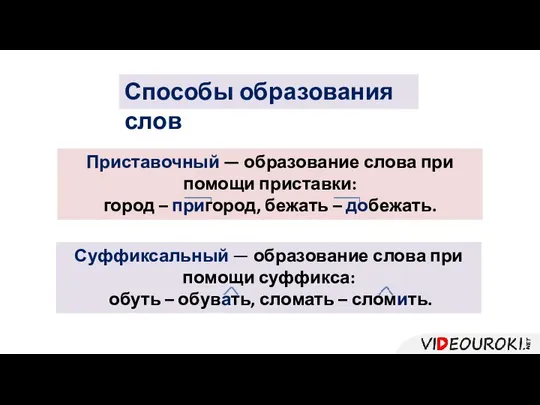 Способы образования слов

Приставочный — образование слова при помощи приставки:
город – пригород, бежать – добежать.

Суффиксальный — образование слова при помощи суффикса:
обуть – обувать, сломать – сломить.

VIDEOUROKI.NET